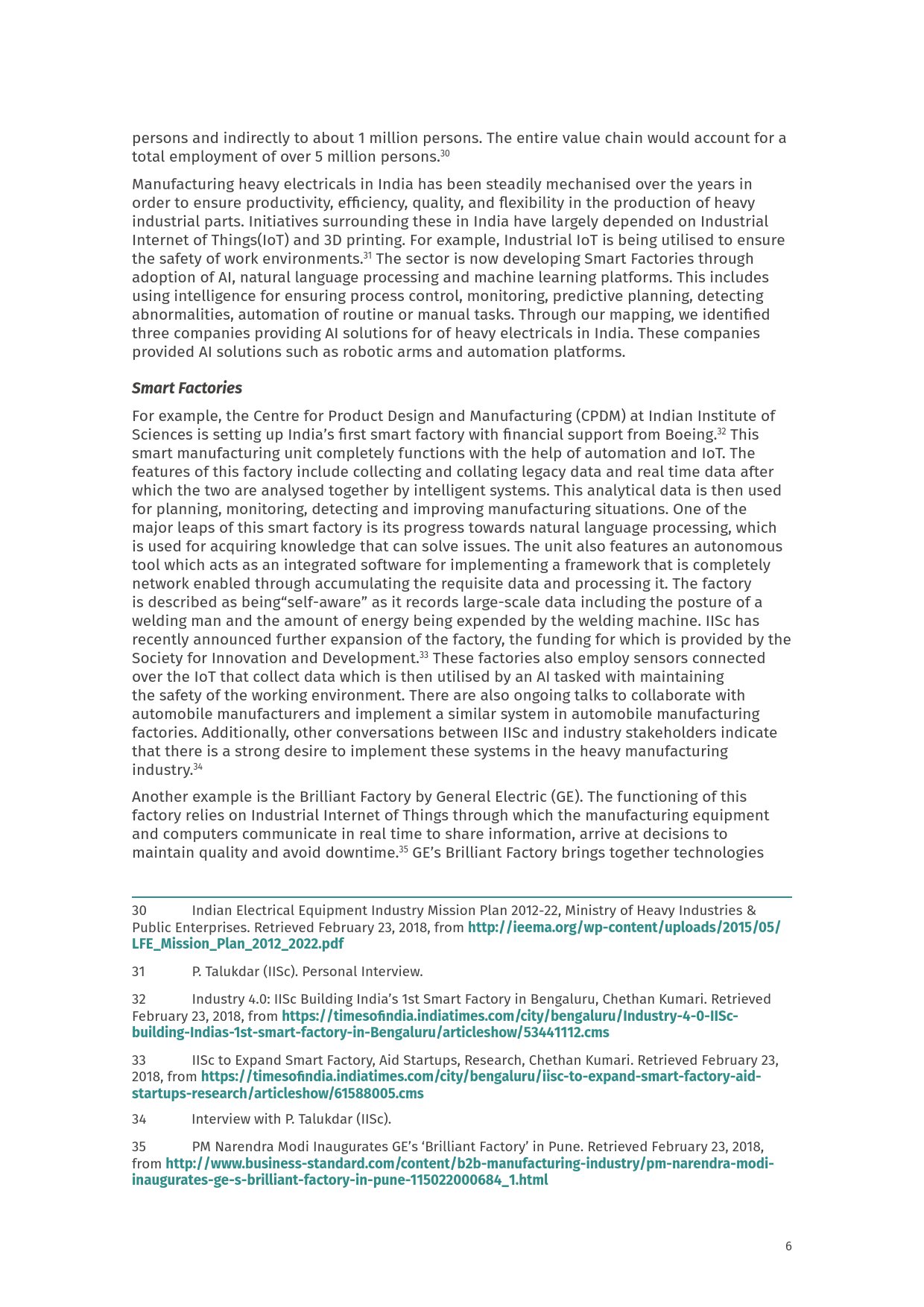 persons and indirectly to about 1 million persons. The entire value chain would account for a total employment of over 5 million persons.$^{30}$

Manufacturing heavy electricals in India has been steadily mechanised over the years in order to ensure productivity, efficiency, quality, and flexibility in the production of heavy industrial parts. Initiatives surrounding these in India have largely depended on Industrial Internet of Things(IoT) and 3D printing. For example, Industrial IoT is being utilised to ensure the safety of work environments.$^{31}$ The sector is now developing Smart Factories through adoption of AI, natural language processing and machine learning platforms. This includes using intelligence for ensuring process control, monitoring, predictive planning, detecting abnormalities, automation of routine or manual tasks. Through our mapping, we identified three companies providing AI solutions for of heavy electricals in India. These companies provided AI solutions such as robotic arms and automation platforms.

Smart Factories

For example, the Centre for Product Design and Manufacturing (CPDM) at Indian Institute of Sciences is setting up India's first smart factory with financial support from Boeing.$^{32}$ This smart manufacturing unit completely functions with the help of automation and IoT. The features of this factory include collecting and collating legacy data and real time data after which the two are analysed together by intelligent systems. This analytical data is then used for planning, monitoring, detecting and improving manufacturing situations. One of the major leaps of this smart factory is its progress towards natural language processing, which is used for acquiring knowledge that can solve issues. The unit also features an autonomous tool which acts as an integrated software for implementing a framework that is completely network enabled through accumulating the requisite data and processing it. The factory is described as being“self-aware” as it records large-scale data including the posture of a welding man and the amount of energy being expended by the welding machine. IISc has recently announced further expansion of the factory, the funding for which is provided by the Society for Innovation and Development.$^{33}$ These factories also employ sensors connected over the IoT that collect data which is then utilised by an AI tasked with maintaining the safety of the working environment. There are also ongoing talks to collaborate with automobile manufacturers and implement a similar system in automobile manufacturing factories. Additionally, other conversations between IISc and industry stakeholders indicate that there is a strong desire to implement these systems in the heavy manufacturing industry.$^{34}$

Another example is the Brilliant Factory by General Electric (GE). The functioning of this factory relies on Industrial Internet of Things through which the manufacturing equipment and computers communicate in real time to share information, arrive at decisions to maintain quality and avoid downtime.$^{35}$ GE's Brilliant Factory brings together technologies

30 Indian Electrical Equipment Industry Mission Plan 2012-22, Ministry of Heavy Industries & Public Enterprises. Retrieved February 23, 2018, from http://ieema.org/wp-content/uploads/2015/05/LFE_Mission_Plan_2012_2022.pdf

31 P. Talukdar (IISc). Personal Interview.

32 Industry 4.0: IISc Building India's 1st Smart Factory in Bengaluru, Chethan Kumari. Retrieved February 23, 2018, from https://timesofindia.indiatimes.com/city/bengaluru/Industry-4-0-IISc-building-Indias-1st-smart-factory-in-Bengaluru/articleshow/53441112.cms

33 IISc to Expand Smart Factory, Aid Startups, Research, Chethan Kumari. Retrieved February 23, 2018, from https://timesofindia.indiatimes.com/city/bengaluru/iisc-to-expand-smart-factory-aid-startups-research/articleshow/61588005.cms

34 Interview with P. Talukdar (IISc).

35 PM Narendra Modi Inaugurates GE's 'Brilliant Factory' in Pune. Retrieved February 23, 2018, from http://www.business-standard.com/content/b2b-manufacturing-industry/pm-narendra-modi-inaugurates-ge-s-brilliant-factory-in-pune-115022000684_1.html

6